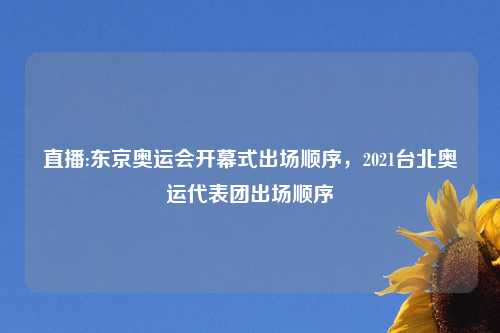 直播:东京奥运会开幕式出场顺序，2021台北奥运代表团出场顺序